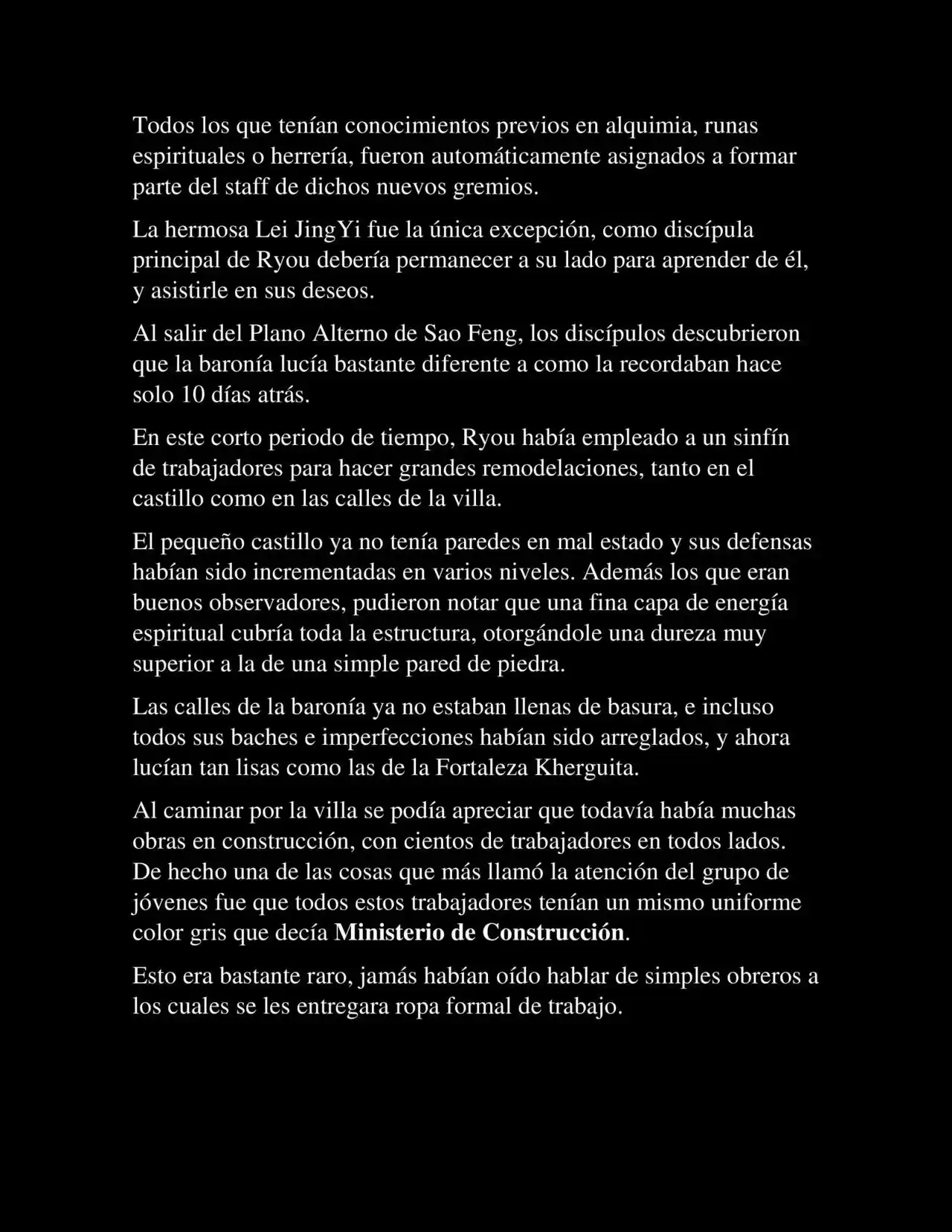 Todos los que tenían conocimientos previos en alquimia, runas espirituales o herrería, fueron automáticamente asignados a formar parte del staff de dichos nuevos gremios.

La hermosa Lei JingYi fue la única excepción, como discípula principal de Ryou debería permanecer a su lado para aprender de él, y asistirle en sus deseos.

Al salir del Plano Alterno de Sao Feng, los discípulos descubrieron que la baronía lucía bastante diferente a como la recordaban hace solo 10 días atrás.

En este corto periodo de tiempo, Ryou había empleado a un sinfín de trabajadores para hacer grandes remodelaciones, tanto en el castillo como en las calles de la villa.

El pequeño castillo ya no tenía paredes en mal estado y sus defensas habían sido incrementadas en varios niveles. Además los que eran buenos observadores, pudieron notar que una fina capa de energía espiritual cubría toda la estructura, otorgándole una dureza muy superior a la de una simple pared de piedra.

Las calles de la baronía ya no estaban llenas de basura, e incluso todos sus baches e imperfecciones habían sido arreglados, y ahora lucían tan lisas como las de la Fortaleza Kherguita.

Al caminar por la villa se podía apreciar que todavía había muchas obras en construcción, con cientos de trabajadores en todos lados. De hecho una de las cosas que más llamó la atención del grupo de jóvenes fue que todos estos trabajadores tenían un mismo uniforme color gris que decía Ministerio de Construcción.

Esto era bastante raro, jamás habían oído hablar de simples obreros a los cuales se les entregara ropa formal de trabajo.